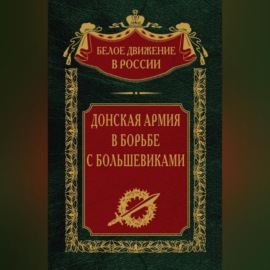 БЕЛОЕ ДВИЖЕНИЕ В РОССИИ

ДОНСКАЯ АРМИЯ В БОРЬБЕ С БОЛЬШЕВИКАМИ